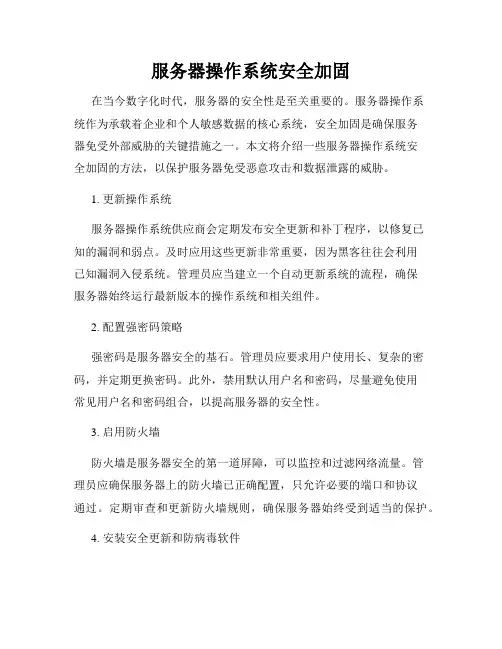 服务器操作系统安全加固

在当今数字化时代，服务器的安全性是至关重要的。服务器操作系统作为承载着企业和个人敏感数据的核心系统，安全加固是确保服务器免受外部威胁的关键措施之一。本文将介绍一些服务器操作系统安全加固的方法，以保护服务器免受恶意攻击和数据泄露的威胁。

1. 更新操作系统

服务器操作系统供应商会定期发布安全更新和补丁程序，以修复已知的漏洞和弱点。及时应用这些更新非常重要，因为黑客往往会利用已知漏洞入侵系统。管理员应当建立一个自动更新系统的流程，确保服务器始终运行最新版本的操作系统和相关组件。

2. 配置强密码策略

强密码是服务器安全的基石。管理员应要求用户使用长、复杂的密码，并定期更换密码。此外，禁用默认用户名和密码，尽量避免使用常见用户名和密码组合，以提高服务器的安全性。

3. 启用防火墙

防火墙是服务器安全的第一道屏障，可以监控和过滤网络流量。管理员应确保服务器上的防火墙已正确配置，只允许必要的端口和协议通过。定期审查和更新防火墙规则，确保服务器始终受到适当的保护。

4. 安装安全更新和防病毒软件